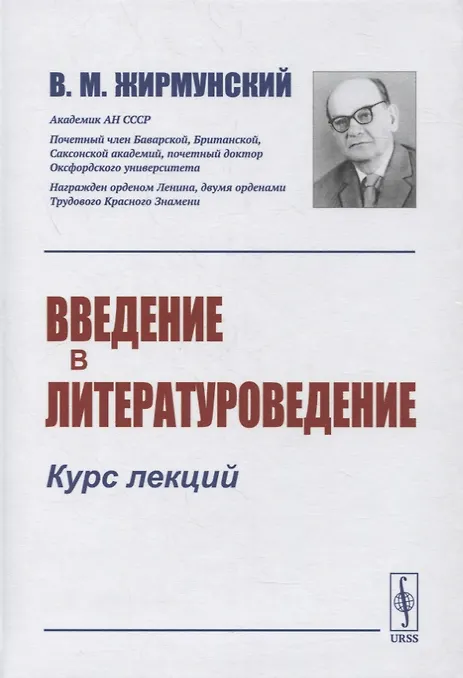 В. М. ЖИРМУНСКИЙ

Академик АН СССР

Почетный член Баварской, Британской, Саксонской академий, почетный доктор Оксфордского университета

Награжден орденом Ленина, двумя орденами Трудового Красного Знамени

ВВЕДЕНИЕ
В
ЛИТЕРАТУРОВЕДЕНИЕ

Курс лекций

URSS